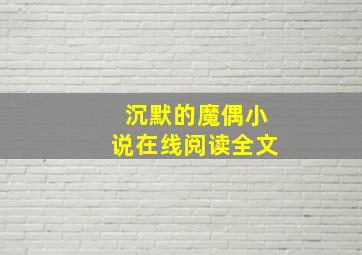 沉默的魔偶小说在线阅读全文